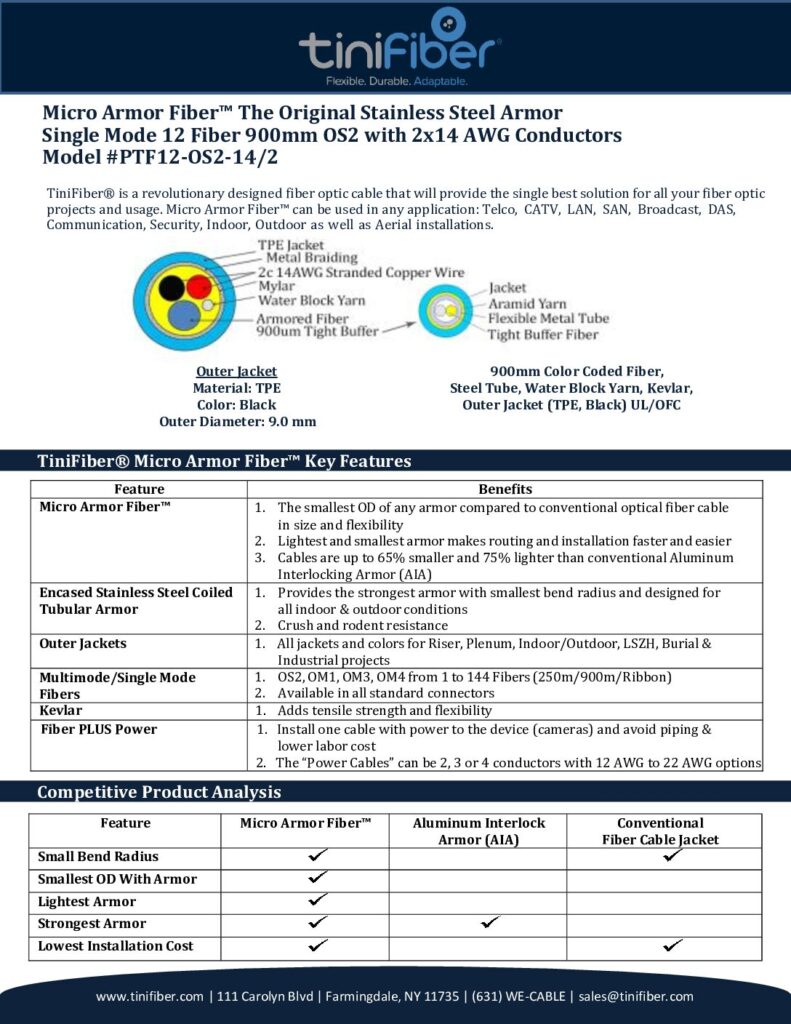 tiniFiber®
Flexible. Durable. Adaptable.

Micro Armor Fiber™ The Original Stainless Steel Armor
Single Mode 12 Fiber 900mm OS2 with 2x14 AWG Conductors
Model #PTF12-OS2-14/2

TiniFiber® is a revolutionary designed fiber optic cable that will provide the single best solution for all your fiber optic projects and usage. Micro Armor Fiber™ can be used in any application: Telco, CATV, LAN, SAN, Broadcast, DAS, Communication, Security, Indoor, Outdoor as well as Aerial installations.

TPE Jacket
Metal Braiding
2c 14AWG Stranded Copper Wire
Mylar
Water Block Yarn
Armored Fiber
900um Tight Buffer

Jacket
Aramid Yarn
Flexible Metal Tube
Tight Buffer Fiber

Outer Jacket
Material: TPE
Color: Black
Outer Diameter: 9.0 mm

900mm Color Coded Fiber,
Steel Tube, Water Block Yarn, Kevlar,
Outer Jacket (TPE, Black) UL/OFC

TiniFiber® Micro Armor Fiber™ Key Features

| Feature | Benefits |
|---|---|
| Micro Armor Fiber™ | 1. The smallest OD of any armor compared to conventional optical fiber cable in size and flexibility 2. Lightest and smallest armor makes routing and installation faster and easier 3. Cables are up to 65% smaller and 75% lighter than conventional Aluminum Interlocking Armor (AIA) |
| Encased Stainless Steel Coiled Tubular Armor | 1. Provides the strongest armor with smallest bend radius and designed for all indoor & outdoor conditions 2. Crush and rodent resistance |
| Outer Jackets | 1. All jackets and colors for Riser, Plenum, Indoor/Outdoor, LSZH, Burial & Industrial projects |
| Multimode/Single Mode Fibers | 1. OS2, OM1, OM3, OM4 from 1 to 144 Fibers (250m/900m/Ribbon) 2. Available in all standard connectors |
| Kevlar | 1. Adds tensile strength and flexibility |
| Fiber PLUS Power | 1. Install one cable with power to the device (cameras) and avoid piping & lower labor cost 2. The "Power Cables" can be 2, 3 or 4 conductors with 12 AWG to 22 AWG options |

Competitive Product Analysis

| Feature | Micro Armor Fiber™ | Aluminum Interlock Armor (AIA) | Conventional Fiber Cable Jacket |
|---|---|---|---|
| Small Bend Radius | ✓ | | ✓ |
| Smallest OD With Armor | ✓ | | |
| Lightest Armor | ✓ | | |
| Strongest Armor | ✓ | ✓ | |
| Lowest Installation Cost | ✓ | | ✓ |

www.tinifiber.com | 111 Carolyn Blvd | Farmingdale, NY 11735 | (631) WE-CABLE | sales@tinifiber.com